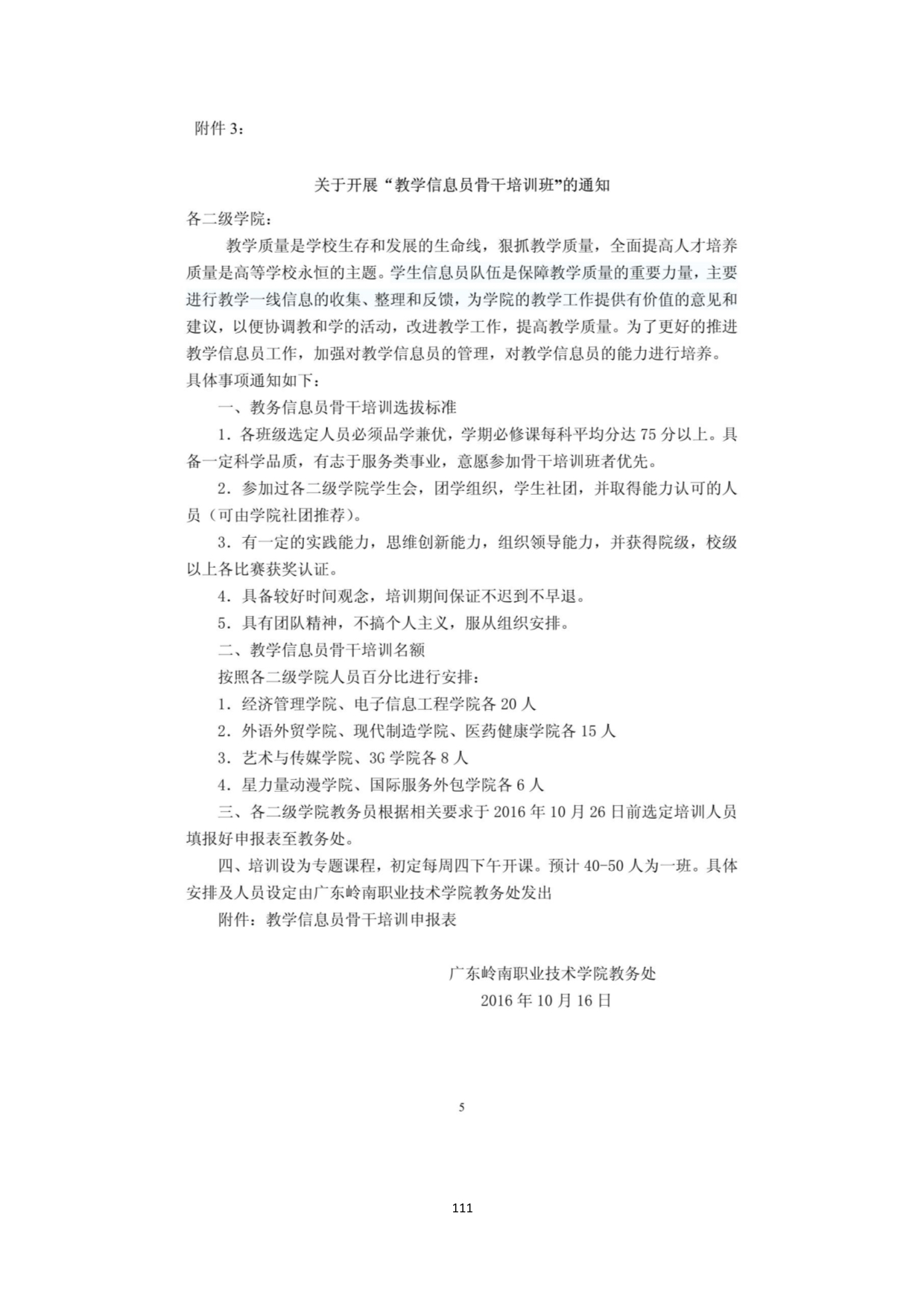 附件 3：

关于开展“教学信息员骨干培训班”的通知

各二级学院：

教学质量是学校生存和发展的生命线，狠抓教学质量，全面提高人才培养质量是高等学校永恒的主题。学生信息员队伍是保障教学质量的重要力量，主要进行教学一线信息的收集、整理和反馈，为学院的教学工作提供有价值的意见和建议，以便协调教和学的活动，改进教学工作，提高教学质量。为了更好的推进教学信息员工作，加强对教学信息员的管理，对教学信息员的能力进行培养。具体事项通知如下：

一、教务信息员骨干培训选拔标准

1. 各班级选定人员必须品学兼优，学期必修课每科平均分达 75 分以上。具备一定科学品质，有志于服务类事业，意愿参加骨干培训班者优先。

2. 参加过各二级学院学生会，团学组织，学生社团，并取得能力认可的人员（可由学院社团推荐）。

3. 有一定的实践能力，思维创新能力，组织领导能力，并获得院级，校级以上各比赛获奖认证。

4. 具备较好时间观念，培训期间保证不迟到不早退。

5. 具有团队精神，不搞个人主义，服从组织安排。

二、教学信息员骨干培训名额

按照各二级学院人员百分比进行安排：

1. 经济管理学院、电子信息工程学院各 20 人

2. 外语外贸学院、现代制造学院、医药健康学院各 15 人

3. 艺术与传媒学院、3G 学院各 8 人

4. 星力量动漫学院、国际服务外包学院各 6 人

三、各二级学院教务员根据相关要求于 2016 年 10 月 26 日前选定培训人员填报好申报表至教务处。

四、培训设为专题课程，初定每周四下午开课。预计 40-50 人为一班。具体安排及人员设定由广东岭南职业技术学院教务处发出

附件：教学信息员骨干培训申报表

广东岭南职业技术学院教务处
2016 年 10 月 16 日

5

111